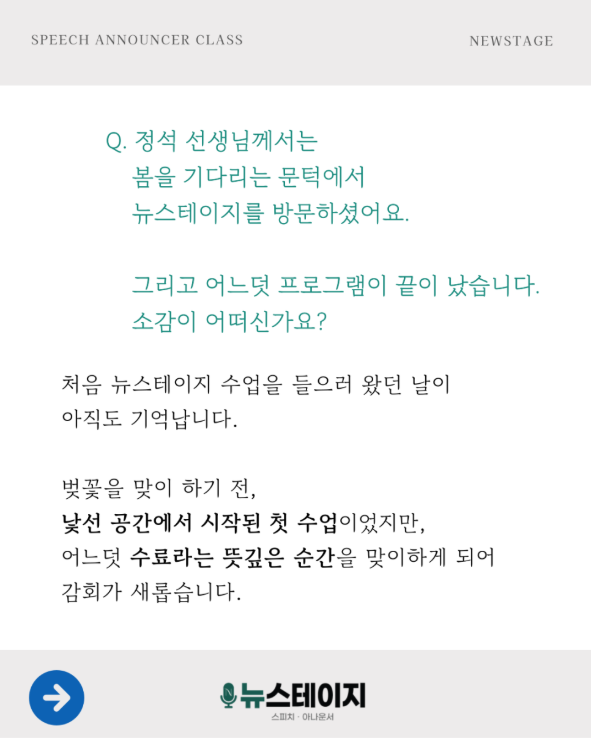 SPEECH ANNOUNCER CLASS

NEWSTAGE

Q. 정석 선생님께서는
봄을 기다리는 문턱에서
뉴스테이지를 방문하셨어요.

그리고 어느덧 프로그램이 끝이 났습니다.
소감이 어떠신가요?

처음 뉴스테이지 수업을 들으러 왔던 날이
아직도 기억납니다.

벚꽃을 맞이 하기 전,
낯선 공간에서 시작된 첫 수업이었지만,
어느덧 수료라는 뜻깊은 순간을 맞이하게 되어
감회가 새롭습니다.

뉴스테이지
스피치 · 아나운서